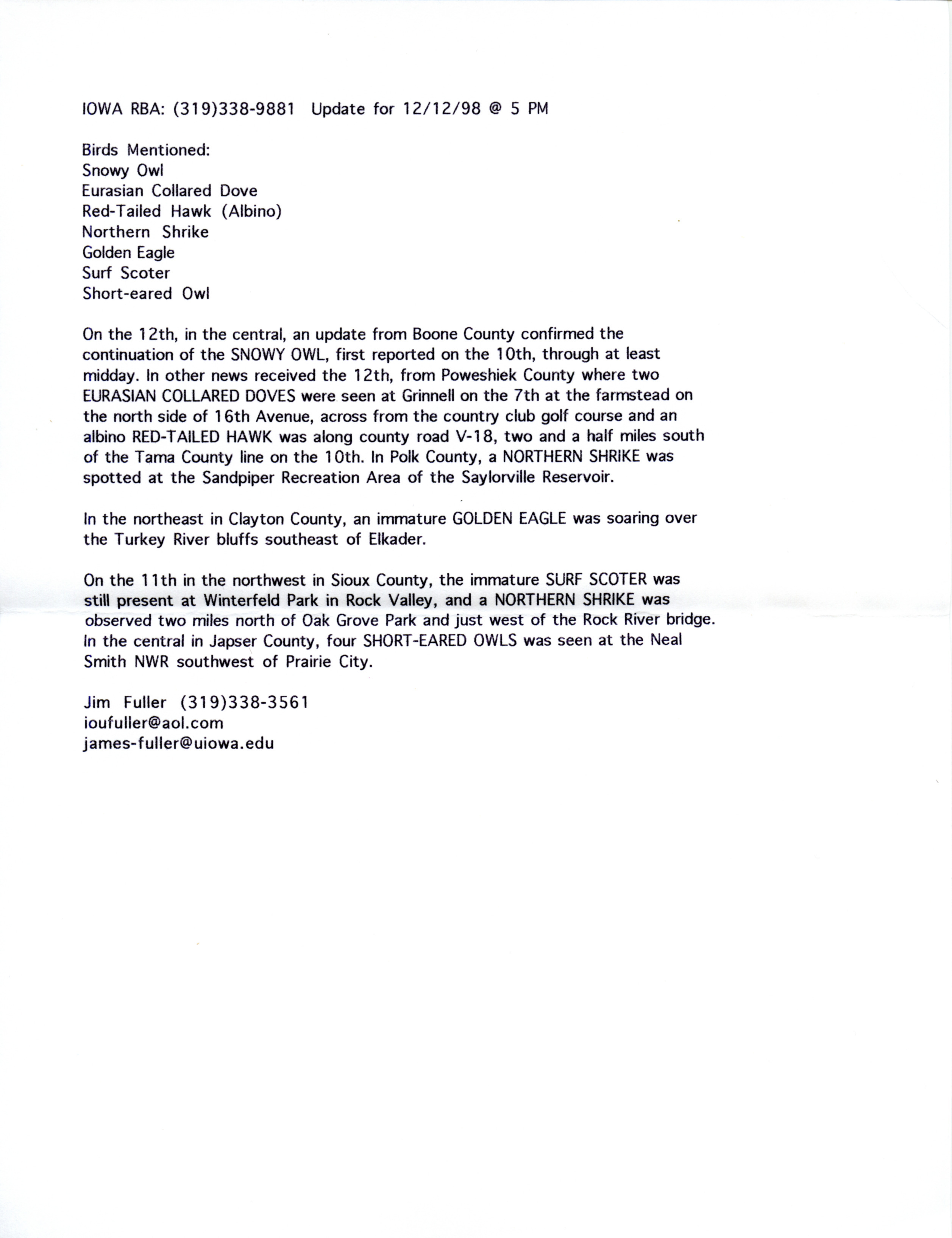 IOWA RBA: (319)338-9881 Update for 12/12/98 @ 5 PM

Birds Mentioned:
Snowy Owl
Eurasian Collared Dove
Red-Tailed Hawk (Albino)
Northern Shrike
Golden Eagle
Surf Scoter
Short-eared Owl

On the 12th, in the central, an update from Boone County confirmed the continuation of the SNOWY OWL, first reported on the 10th, through at least midday. In other news received the 12th, from Poweshiek County where two EURASIAN COLLARED DOVES were seen at Grinnell on the 7th at the farmstead on the north side of 16th Avenue, across from the country club golf course and an albino RED-TAILED HAWK was along county road V-18, two and a half miles south of the Tama County line on the 10th. In Polk County, a NORTHERN SHRIKE was spotted at the Sandpiper Recreation Area of the Saylorville Reservoir.

In the northeast in Clayton County, an immature GOLDEN EAGLE was soaring over the Turkey River bluffs southeast of Elkader.

On the 11th in the northwest in Sioux County, the immature SURF SCOTER was still present at Winterfeld Park in Rock Valley, and a NORTHERN SHRIKE was observed two miles north of Oak Grove Park and just west of the Rock River bridge. In the central in Japser County, four SHORT-EARED OWLS was seen at the Neal Smith NWR southwest of Prairie City.

Jim Fuller (319)338-3561
ioufuller@aol.com
james-fuller@uiowa.edu